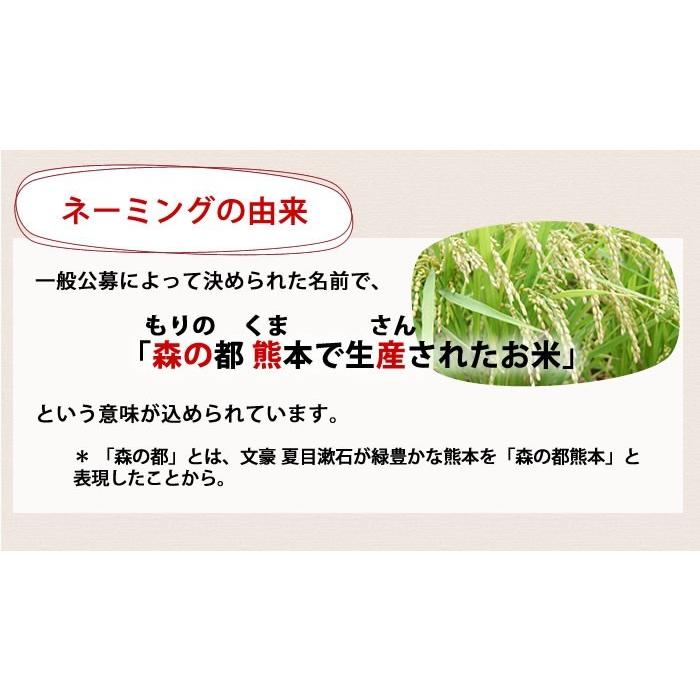 ネーミングの由来

一般公募によって決められた名前で、

もりの　くま　　さん
「森の都 熊本で生産されたお米」

という意味が込められています。

＊「森の都」とは、文豪 夏目漱石が緑豊かな熊本を「森の都熊本」と表現したことから。